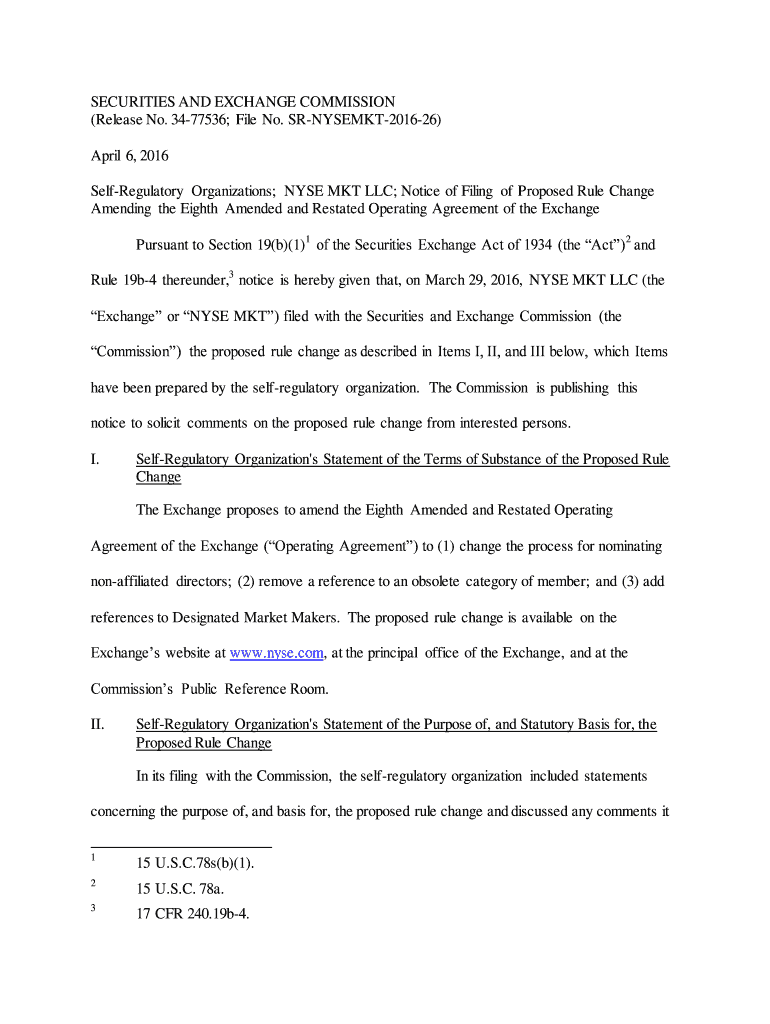 SECURITIES AND EXCHANGE COMMISSION
(Release No. 34-77536; File No. SR-NYSEMKT-2016-26)

April 6, 2016

Self-Regulatory Organizations; NYSE MKT LLC; Notice of Filing of Proposed Rule Change Amending the Eighth Amended and Restated Operating Agreement of the Exchange

Pursuant to Section 19(b)(1)$^1$ of the Securities Exchange Act of 1934 (the “Act”)$^2$ and Rule 19b-4 thereunder,$^3$ notice is hereby given that, on March 29, 2016, NYSE MKT LLC (the “Exchange” or “NYSE MKT”) filed with the Securities and Exchange Commission (the “Commission”) the proposed rule change as described in Items I, II, and III below, which Items have been prepared by the self-regulatory organization. The Commission is publishing this notice to solicit comments on the proposed rule change from interested persons.

I. Self-Regulatory Organization's Statement of the Terms of Substance of the Proposed Rule Change

The Exchange proposes to amend the Eighth Amended and Restated Operating Agreement of the Exchange (“Operating Agreement”) to (1) change the process for nominating non-affiliated directors; (2) remove a reference to an obsolete category of member; and (3) add references to Designated Market Makers. The proposed rule change is available on the Exchange’s website at www.nyse.com, at the principal office of the Exchange, and at the Commission’s Public Reference Room.

II. Self-Regulatory Organization's Statement of the Purpose of, and Statutory Basis for, the Proposed Rule Change

In its filing with the Commission, the self-regulatory organization included statements concerning the purpose of, and basis for, the proposed rule change and discussed any comments it

$^1$ 15 U.S.C.78s(b)(1).
$^2$ 15 U.S.C. 78a.
$^3$ 17 CFR 240.19b-4.